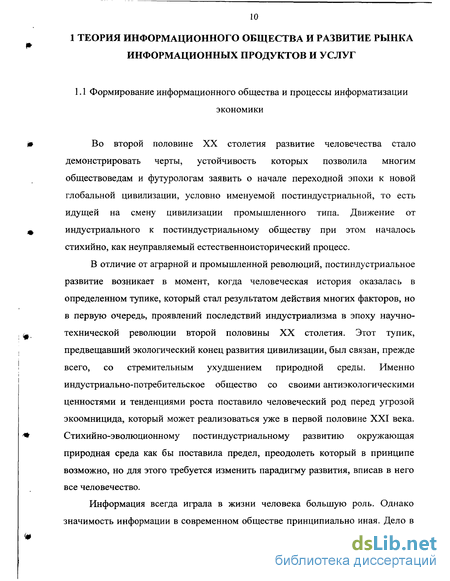 10

1 ТЕОРИЯ ИНФОРМАЦИОННОГО ОБЩЕСТВА И РАЗВИТИЕ РЫНКА ИНФОРМАЦИОННЫХ ПРОДУКТОВ И УСЛУГ

1.1 Формирование информационного общества и процессы информатизации экономики

Во второй половине XX столетия развитие человечества стало демонстрировать черты, устойчивость которых позволила многим обществоведам и футурологам заявить о начале переходной эпохи к новой глобальной цивилизации, условно именуемой постиндустриальной, то есть идущей на смену цивилизации промышленного типа. Движение от индустриального к постиндустриальному обществу при этом началось стихийно, как неуправляемый естественноисторический процесс.

В отличие от аграрной и промышленной революций, постиндустриальное развитие возникает в момент, когда человеческая история оказалась в определенном тупике, который стал результатом действия многих факторов, но в первую очередь, проявлений последствий индустриализма в эпоху научно-технической революции второй половины XX столетия. Этот тупик, предвещавший экологический конец развития цивилизации, был связан, прежде всего, со стремительным ухудшением природной среды. Именно индустриально-потребительское общество со своими антиэкологическими ценностями и тенденциями роста поставило человеческий род перед угрозой экоомницида, который может реализоваться уже в первой половине XXI века. Стихийно-эволюционному постиндустриальному развитию окружающая природная среда как бы поставила предел, преодолеть который в принципе возможно, но для этого требуется изменить парадигму развития, вписав в него все человечество.

Информация всегда играла в жизни человека большую роль. Однако значимость информации в современном обществе принципиально иная. Дело в

dsLib.net
библиотека диссертаций